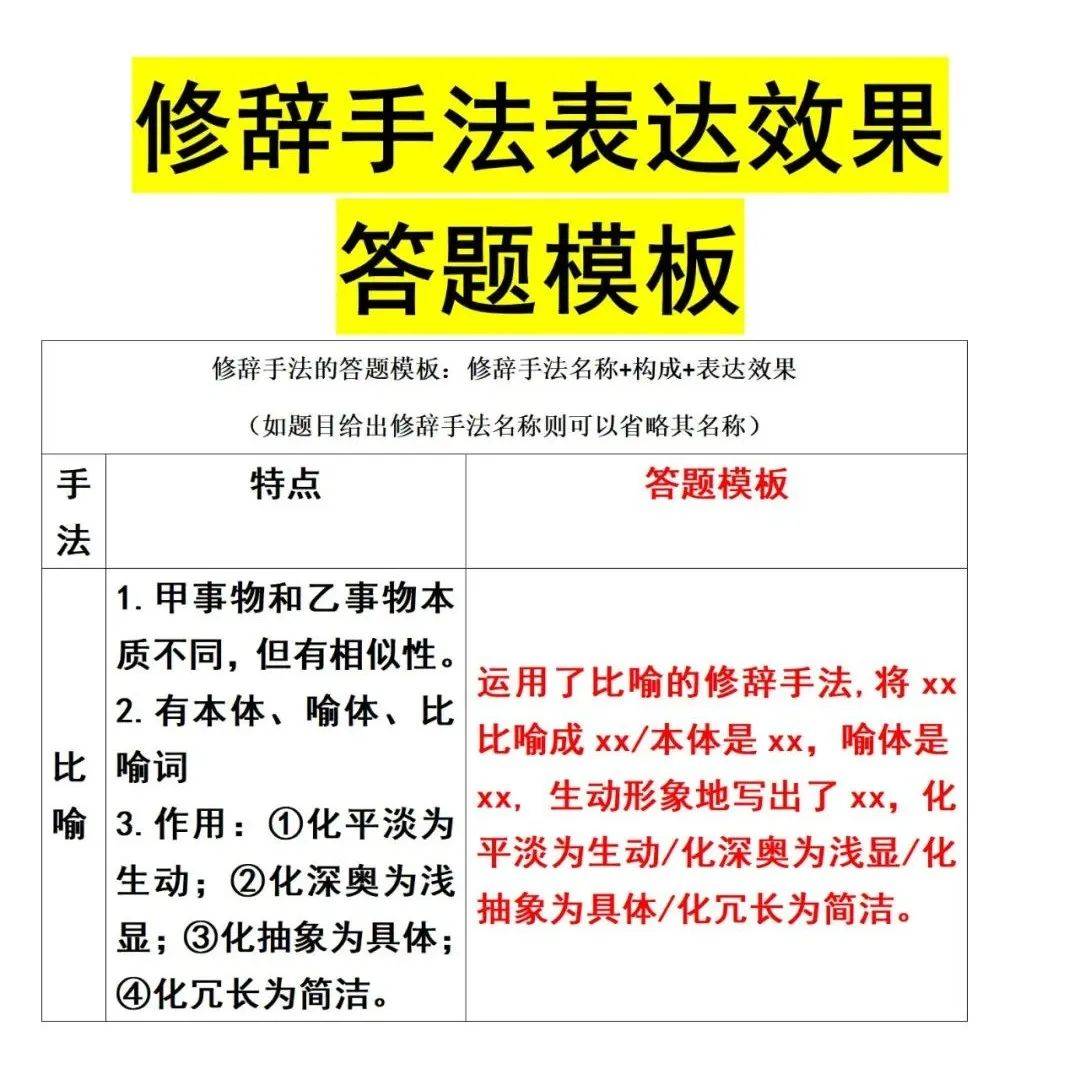 修辞手法表达效果
答题模板

修辞手法的答题模板：修辞手法名称+构成+表达效果
（如题目给出修辞手法名称则可以省略其名称）

| 手法 | 特点 | 答题模板 |
|---|---|---|
| 比喻 | 1. 甲事物和乙事物本质不同，但有相似性。 2. 有本体、喻体、比喻词 3. 作用：①化平淡为生动；②化深奥为浅显；③化抽象为具体；④化冗长为简洁。 | 运用了比喻的修辞手法，将 xx 比喻成 xx/本体是 xx，喻体是 xx，生动形象地写出了 xx，化平淡为生动/化深奥为浅显/化抽象为具体/化冗长为简洁。 |